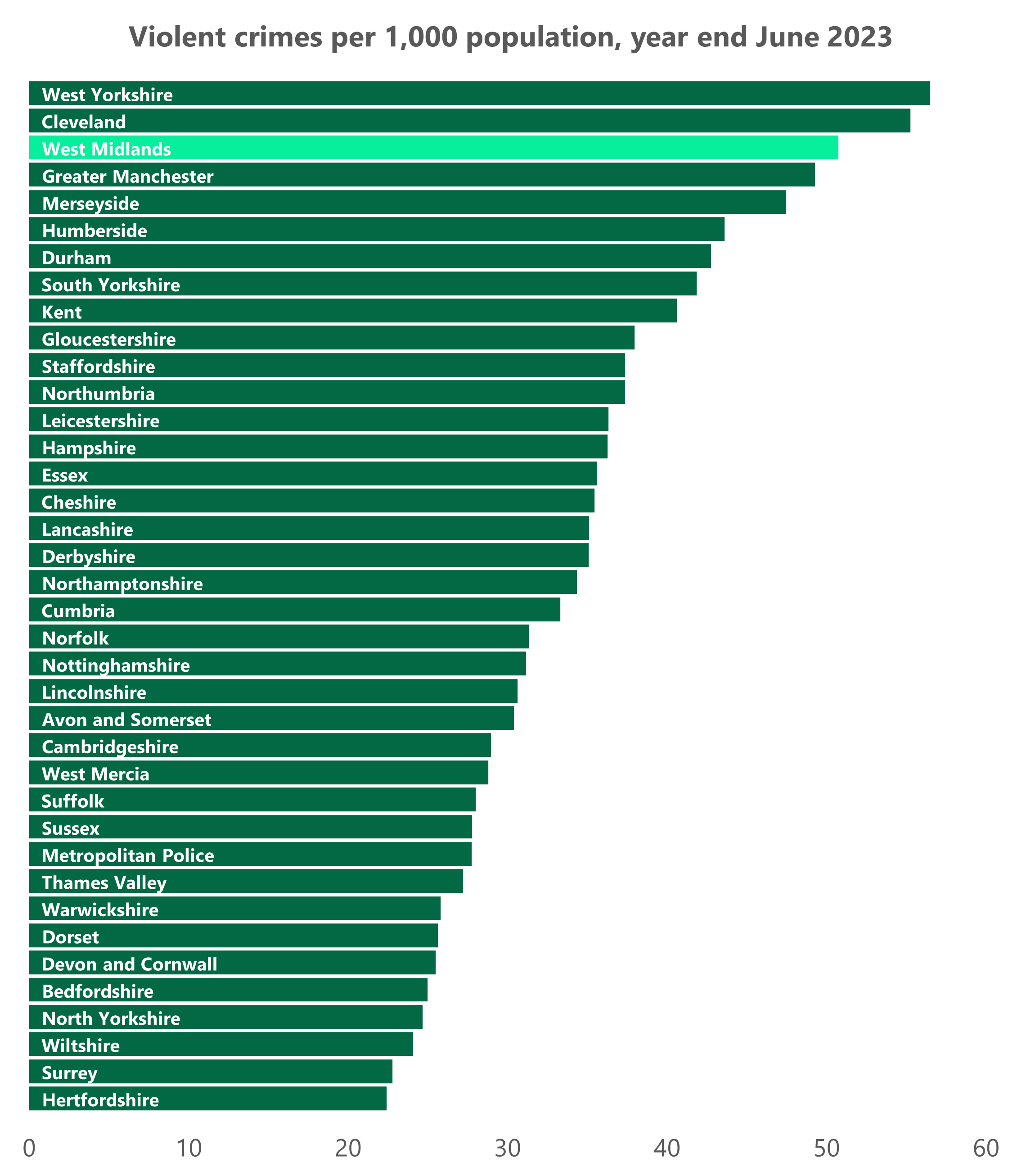 Violent crimes per 1,000 population, year end June 2023

West Yorkshire
Cleveland
West Midlands
Greater Manchester
Merseyside
Humberside
Durham
South Yorkshire
Kent
Gloucestershire
Staffordshire
Northumbria
Leicestershire
Hampshire
Essex
Cheshire
Lancashire
Derbyshire
Northamptonshire
Cumbria
Norfolk
Nottinghamshire
Lincolnshire
Avon and Somerset
Cambridgeshire
West Mercia
Suffolk
Sussex
Metropolitan Police
Thames Valley
Warwickshire
Dorset
Devon and Cornwall
Bedfordshire
North Yorkshire
Wiltshire
Surrey
Hertfordshire

0 10 20 30 40 50 60